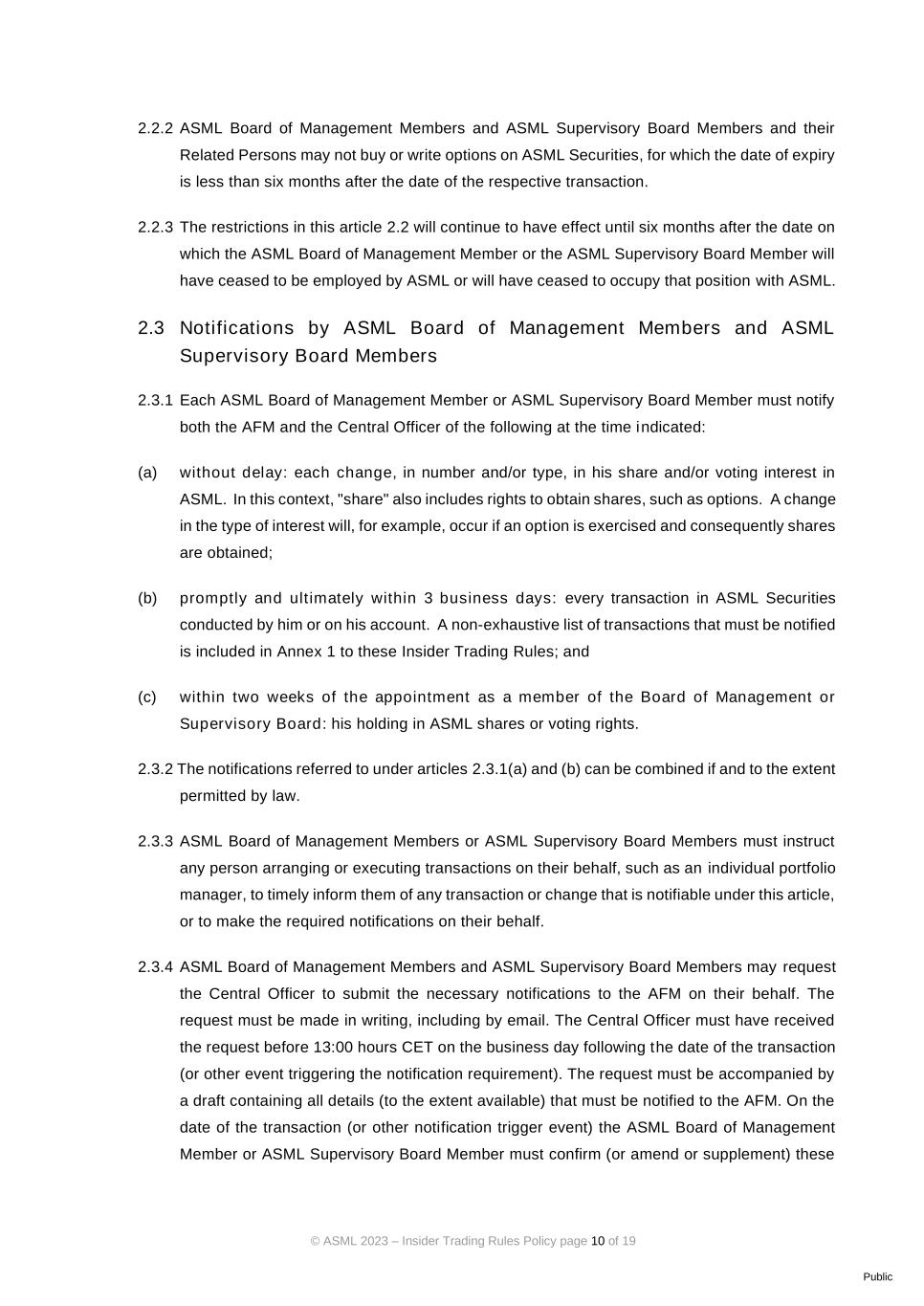 2.2.2 ASML Board of Management Members and ASML Supervisory Board Members and their Related Persons may not buy or write options on ASML Securities, for which the date of expiry is less than six months after the date of the respective transaction.

2.2.3 The restrictions in this article 2.2 will continue to have effect until six months after the date on which the ASML Board of Management Member or the ASML Supervisory Board Member will have ceased to be employed by ASML or will have ceased to occupy that position with ASML.

2.3 Notifications by ASML Board of Management Members and ASML Supervisory Board Members

2.3.1 Each ASML Board of Management Member or ASML Supervisory Board Member must notify both the AFM and the Central Officer of the following at the time indicated:

(a) without delay: each change, in number and/or type, in his share and/or voting interest in ASML. In this context, "share" also includes rights to obtain shares, such as options. A change in the type of interest will, for example, occur if an option is exercised and consequently shares are obtained;

(b) promptly and ultimately within 3 business days: every transaction in ASML Securities conducted by him or on his account. A non-exhaustive list of transactions that must be notified is included in Annex 1 to these Insider Trading Rules; and

(c) within two weeks of the appointment as a member of the Board of Management or Supervisory Board: his holding in ASML shares or voting rights.

2.3.2 The notifications referred to under articles 2.3.1(a) and (b) can be combined if and to the extent permitted by law.

2.3.3 ASML Board of Management Members or ASML Supervisory Board Members must instruct any person arranging or executing transactions on their behalf, such as an individual portfolio manager, to timely inform them of any transaction or change that is notifiable under this article, or to make the required notifications on their behalf.

2.3.4 ASML Board of Management Members and ASML Supervisory Board Members may request the Central Officer to submit the necessary notifications to the AFM on their behalf. The request must be made in writing, including by email. The Central Officer must have received the request before 13:00 hours CET on the business day following the date of the transaction (or other event triggering the notification requirement). The request must be accompanied by a draft containing all details (to the extent available) that must be notified to the AFM. On the date of the transaction (or other notification trigger event) the ASML Board of Management Member or ASML Supervisory Board Member must confirm (or amend or supplement) these

© ASML 2023 – Insider Trading Rules Policy page 10 of 19

Public